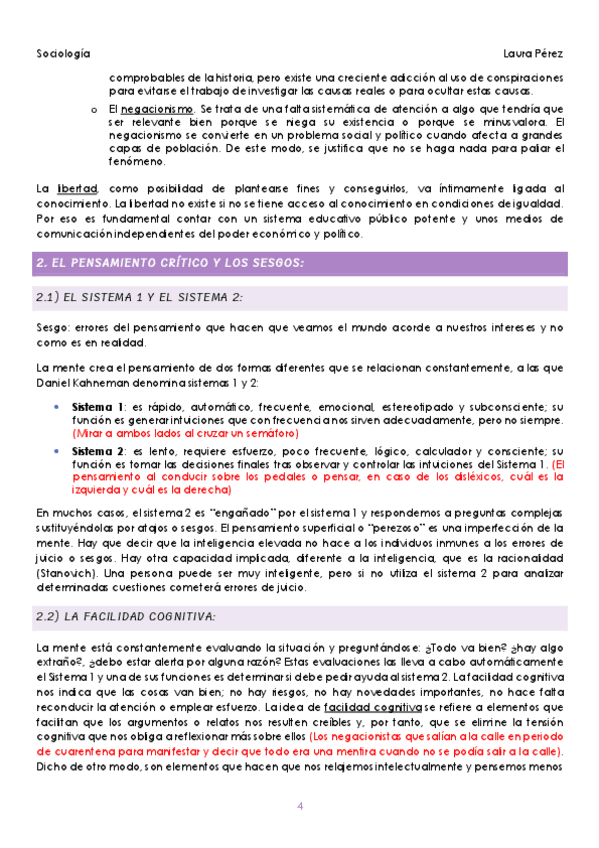 Sociología Laura Pérez

comprobables de la historia, pero existe una creciente adicción al uso de conspiraciones para evitarse el trabajo de investigar las causas reales o para ocultar estas causas.

o El negacionismo. Se trata de una falta sistemática de atención a algo que tendría que ser relevante bien porque se niega su existencia o porque se minusvalora. El negacionismo se convierte en un problema social y político cuando afecta a grandes capas de población. De este modo, se justifica que no se haga nada para paliar el fenómeno.

La libertad, como posibilidad de plantearse fines y conseguirlos, va íntimamente ligada al conocimiento. La libertad no existe si no se tiene acceso al conocimiento en condiciones de igualdad. Por eso es fundamental contar con un sistema educativo público potente y unos medios de comunicación independientes del poder económico y político.

2. EL PENSAMIENTO CRÍTICO Y LOS SESGOS:

2.1) EL SISTEMA 1 Y EL SISTEMA 2:

Sesgo: errores del pensamiento que hacen que veamos el mundo acorde a nuestros intereses y no como es en realidad.

La mente crea el pensamiento de dos formas diferentes que se relacionan constantemente, a las que Daniel Kahneman denomina sistemas 1 y 2:

• Sistema 1: es rápido, automático, frecuente, emocional, estereotipado y subconsciente; su función es generar intuiciones que con frecuencia nos sirven adecuadamente, pero no siempre. (Mirar a ambos lados al cruzar un semáforo)

• Sistema 2: es lento, requiere esfuerzo, poco frecuente, lógico, calculador y consciente; su función es tomar las decisiones finales tras observar y controlar las intuiciones del Sistema 1. (El pensamiento al conducir sobre los pedales o pensar, en caso de los disléxicos, cuál es la izquierda y cuál es la derecha)

En muchos casos, el sistema 2 es "engañado" por el sistema 1 y respondemos a preguntas complejas sustituyéndolas por atajos o sesgos. El pensamiento superficial o "perezoso" es una imperfección de la mente. Hay que decir que la inteligencia elevada no hace a los individuos inmunes a los errores de juicio o sesgos. Hay otra capacidad implicada, diferente a la inteligencia, que es la racionalidad (Stanovich). Una persona puede ser muy inteligente, pero si no utiliza el sistema 2 para analizar determinadas cuestiones cometerá errores de juicio.

2.2) LA FACILIDAD COGNITIVA:

La mente está constantemente evaluando la situación y preguntándose: ¿Todo va bien? ¿hay algo extraño?, ¿debo estar alerta por alguna razón? Estas evaluaciones las lleva a cabo automáticamente el Sistema 1 y una de sus funciones es determinar si debe pedir ayuda al sistema 2. La facilidad cognitiva nos indica que las cosas van bien; no hay riesgos, no hay novedades importantes, no hace falta reconducir la atención o emplear esfuerzo. La idea de facilidad cognitiva se refiere a elementos que facilitan que los argumentos o relatos nos resulten creíbles y, por tanto, que se elimine la tensión cognitiva que nos obliga a reflexionar más sobre ellos (Los negacionistas que salían a la calle en periodo de cuarentena para manifestar y decir que todo era una mentira cuando no se podía salir a la calle). Dicho de otro modo, son elementos que hacen que nos relajemos intelectualmente y pensemos menos

4